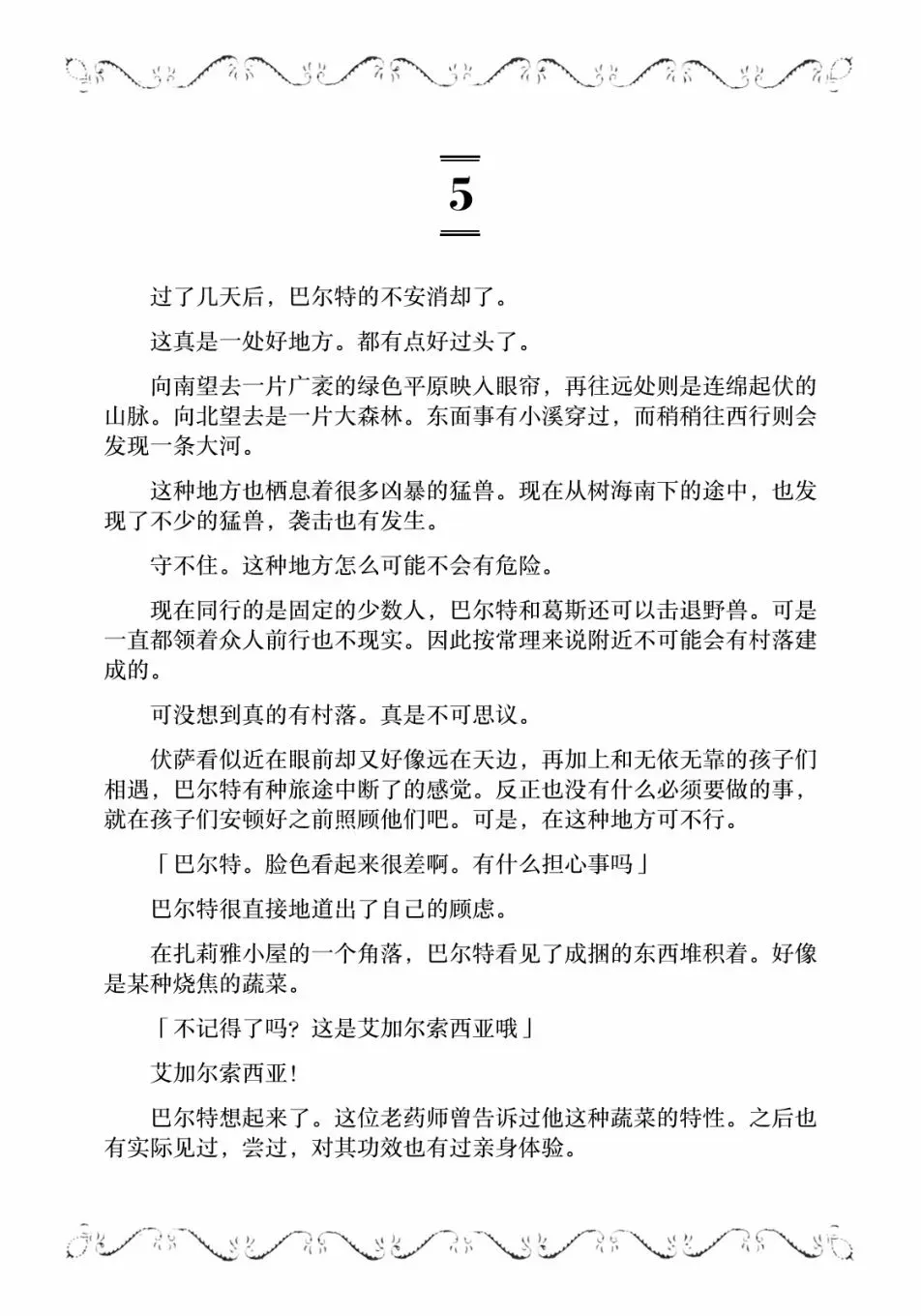 5

过了几天后，巴尔特的不安消却了。

这真是一处好地方。都有点好过头了。

向南望去一片广袤的绿色平原映入眼帘，再往远处则是连绵起伏的山脉。向北望去是一片大森林。东面事有小溪穿过，而稍稍往西行则会发现一条大河。

这种地方也栖息着很多凶暴的猛兽。现在从树海南下的途中，也发现了不少的猛兽，袭击也有发生。

守不住。这种地方怎么可能不会有危险。

现在同行的是固定的少数人，巴尔特和葛斯还可以击退野兽。可是一直都领着众人前行也不现实。因此按常理来说附近不可能会有村落建成的。

可没想到真的有村落。真是不可思议。

伏萨看似近在眼前却又好像远在天边，再加上和无依无靠的孩子们相遇，巴尔特有种旅途中断了的感觉。反正也没有什么必须要做的事，就在孩子们安顿好之前照顾他们吧。可是，在这种地方可不行。

「巴尔特。脸色看起来很差啊。有什么担心事吗」

巴尔特很直接地道出了自己的顾虑。

在扎莉雅小屋的一个角落，巴尔特看见了成捆的东西堆积着。好像是某种烧焦的蔬菜。

「不记得了吗？这是艾加尔索西亚哦」

艾加尔索西亚！

巴尔特想起来了。这位老药师曾告诉过他这种蔬菜的特性。之后也有实际见过，尝过，对其功效也有过亲身体验。